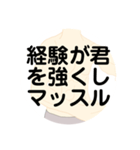 経験が君
を強くし
マッスル